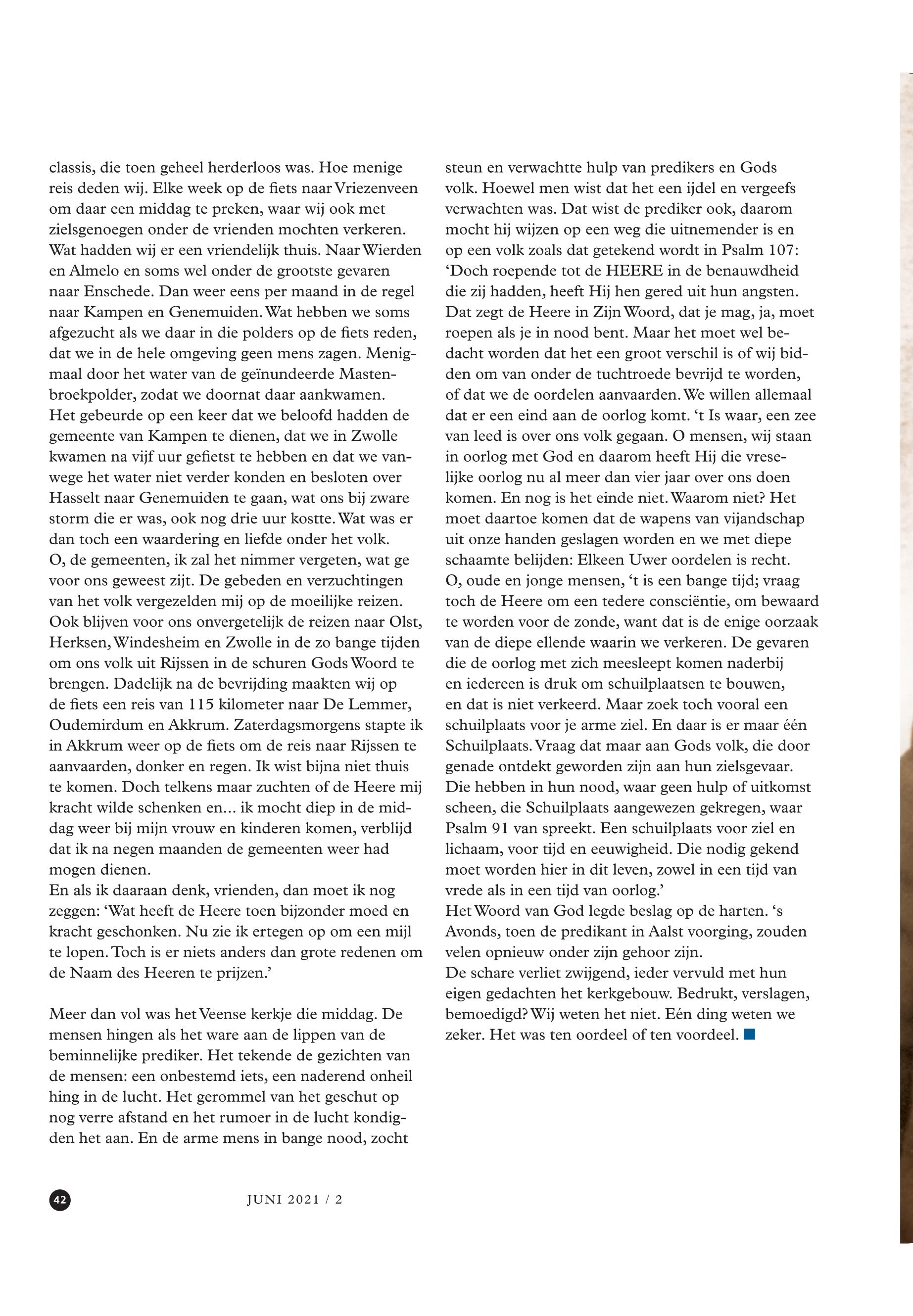 classis, die toen geheel herderloos was. Hoe menige reis deden wij. Elke week op de fiets naar Vriezenveen om daar een middag te preken, waar wij ook met zielsgenoegen onder de vrienden mochten verkeren. Wat hadden wij er een vriendelijk thuis. Naar Wierden en Almelo en soms wel onder de grootste gevaren naar Enschede. Dan weer eens per maand in de regel naar Kampen en Genemuiden. Wat hebben we soms afgezucht als we daar in die polders op de fiets reden, dat we in de hele omgeving geen mens zagen. Menigmaal door het water van de geïnundeerde Mastenbroekpolder, zodat we doornat daar aankwamen.
Het gebeurde op een keer dat we beloofd hadden de gemeente van Kampen te dienen, dat we in Zwolle kwamen na vijf uur gefietst te hebben en dat we vanwege het water niet verder konden en besloten over Hasselt naar Genemuiden te gaan, wat ons bij zware storm die er was, ook nog drie uur kostte. Wat was er dan toch een waardering en liefde onder het volk.
O, de gemeenten, ik zal het nimmer vergeten, wat ge voor ons geweest zijt. De gebeden en verzuchtingen van het volk vergezelden mij op de moeilijke reizen.
Ook blijven voor ons onvergetelijk de reizen naar Olst, Herksen, Windesheim en Zwolle in de zo bange tijden om ons volk uit Rijssen in de schuren Gods Woord te brengen. Dadelijk na de bevrijding maakten wij op de fiets een reis van 115 kilometer naar De Lemmer, Oudemirdum en Akkrum. Zaterdagsmorgens stapte ik in Akkrum weer op de fiets om de reis naar Rijssen te aanvaarden, donker en regen. Ik wist bijna niet thuis te komen. Doch telkens maar zuchten of de Heere mij kracht wilde schenken en... ik mocht diep in de middag weer bij mijn vrouw en kinderen komen, verblijd dat ik na negen maanden de gemeenten weer had mogen dienen.
En als ik daaraan denk, vrienden, dan moet ik nog zeggen: ‘Wat heeft de Heere toen bijzonder moed en kracht geschonken. Nu zie ik ertegen op om een mijl te lopen. Toch is er niets anders dan grote redenen om de Naam des Heeren te prijzen.’

Meer dan vol was het Veense kerkje die middag. De mensen hingen als het ware aan de lippen van de beminnelijke prediker. Het tekende de gezichten van de mensen: een onbestemd iets, een naderend onheil hing in de lucht. Het gerommel van het geschut op nog verre afstand en het rumoer in de lucht kondigden het aan. En de arme mens in bange nood, zocht steun en verwachtte hulp van predikers en Gods volk. Hoewel men wist dat het een ijdel en vergeefs verwachten was. Dat wist de prediker ook, daarom mocht hij wijzen op een weg die uitnemender is en op een volk zoals dat getekend wordt in Psalm 107: ‘Doch roepende tot de HEERE in de benauwdheid die zij hadden, heeft Hij hen gered uit hun angsten. Dat zegt de Heere in Zijn Woord, dat je mag, ja, moet roepen als je in nood bent. Maar het moet wel bedacht worden dat het een groot verschil is of wij bidden om van onder de tuchtroede bevrijd te worden, of dat we de oordelen aanvaarden. We willen allemaal dat er een eind aan de oorlog komt. ‘t Is waar, een zee van leed is over ons volk gegaan. O mensen, wij staan in oorlog met God en daarom heeft Hij die vreselijke oorlog nu al meer dan vier jaar over ons doen komen. En nog is het einde niet. Waarom niet? Het moet daartoe komen dat de wapens van vijandschap uit onze handen geslagen worden en we met diepe schaamte belijden: Elkeen Uwer oordelen is recht.
O, oude en jonge mensen, ‘t is een bange tijd; vraag toch de Heere om een tedere consciëntie, om bewaard te worden voor de zonde, want dat is de enige oorzaak van de diepe ellende waarin we verkeren. De gevaren die de oorlog met zich meesleept komen naderbij en iedereen is druk om schuilplaatsen te bouwen, en dat is niet verkeerd. Maar zoek toch vooral een schuilplaats voor je arme ziel. En daar is er maar één Schuilplaats. Vraag dat maar aan Gods volk, die door genade ontdekt geworden zijn aan hun zielsgevaar. Die hebben in hun nood, waar geen hulp of uitkomst scheen, die Schuilplaats aangewezen gekregen, waar Psalm 91 van spreekt. Een schuilplaats voor ziel en lichaam, voor tijd en eeuwigheid. Die nodig gekend moet worden hier in dit leven, zowel in een tijd van vrede als in een tijd van oorlog.’
Het Woord van God legde beslag op de harten. ‘s Avonds, toen de predikant in Aalst voorging, zouden velen opnieuw onder zijn gehoor zijn.
De schare verliet zwijgend, ieder vervuld met hun eigen gedachten het kerkgebouw. Bedrukt, verslagen, bemoedigd? Wij weten het niet. Eén ding weten we zeker. Het was ten oordeel of ten voordeel.

42 JUNI 2021 / 2